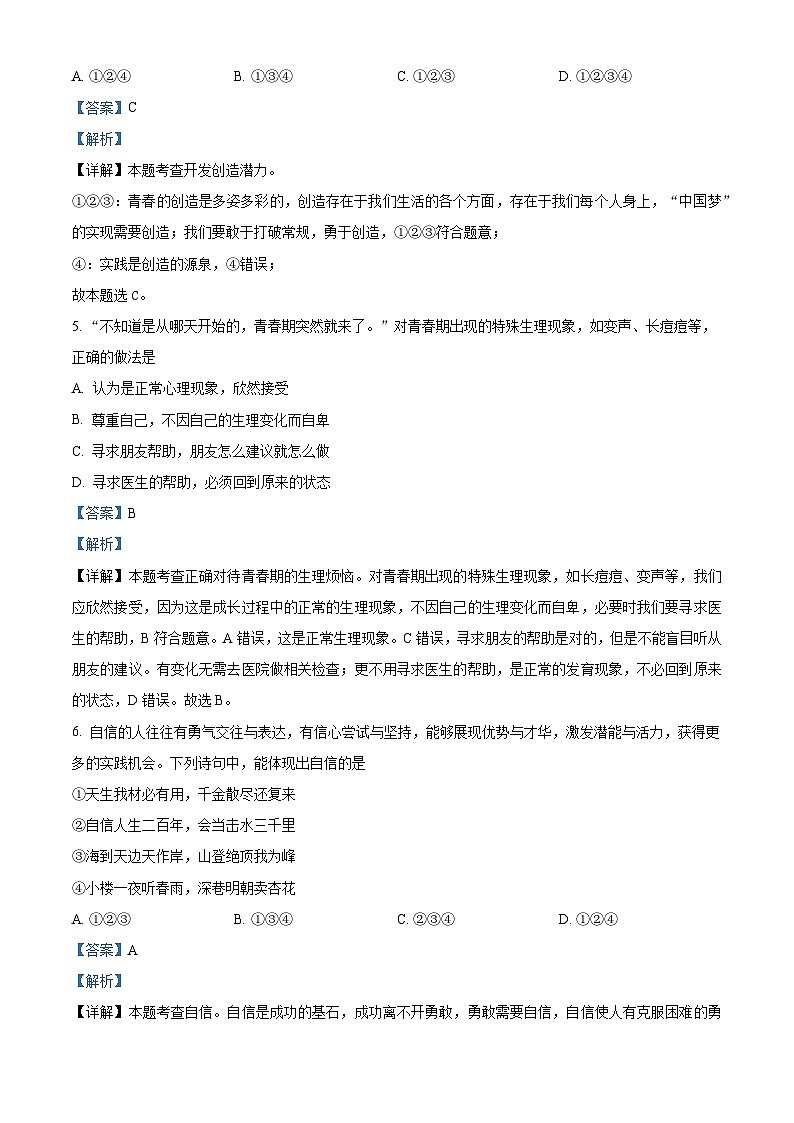 A. ①②④　　　　B. ①③④　　　　C. ①②③　　　　D. ①②③④

【答案】C

【解析】

【详解】本题考查开发创造潜力。

①②③：青春的创造是多姿多彩的，创造存在于我们生活的各个方面，存在于我们每个人身上，“中国梦”的实现需要创造；我们要敢于打破常规，勇于创造，①②③符合题意；

④：实践是创造的源泉，④错误；

故本题选 C。

5. “不知道是从哪天开始的，青春期突然就来了。”对青春期出现的特殊生理现象，如变声、长痘痘等，正确的做法是

A. 认为是正常心理现象，欣然接受

B. 尊重自己，不因自己的生理变化而自卑

C. 寻求朋友帮助，朋友怎么建议就怎么做

D. 寻求医生的帮助，必须回到原来的状态

【答案】B

【解析】

【详解】本题考查正确对待青春期的生理烦恼。对青春期出现的特殊生理现象，如长痘痘、变声等，我们应欣然接受，因为这是成长过程中的正常的生理现象，不因自己的生理变化而自卑，必要时我们要寻求医生的帮助，B 符合题意。A 错误，这是正常生理现象。C 错误，寻求朋友的帮助是对的，但是不能盲目听从朋友的建议。有变化无需去医院做相关检查；更不用寻求医生的帮助，是正常的发育现象，不必回到原来的状态，D 错误。故选 B。

6. 自信的人往往有勇气交往与表达，有信心尝试与坚持，能够展现优势与才华，激发潜能与活力，获得更多的实践机会。下列诗句中，能体现出自信的是

①天生我材必有用，千金散尽还复来

②自信人生二百年，会当击水三千里

③海到天边天作岸，山登绝顶我为峰

④小楼一夜听春雨，深巷明朝卖杏花

A. ①②③　　　　B. ①③④　　　　C. ②③④　　　　D. ①②④

【答案】A

【解析】

【详解】本题考查自信。自信是成功的基石，成功离不开勇敢，勇敢需要自信，自信使人有克服困难的勇